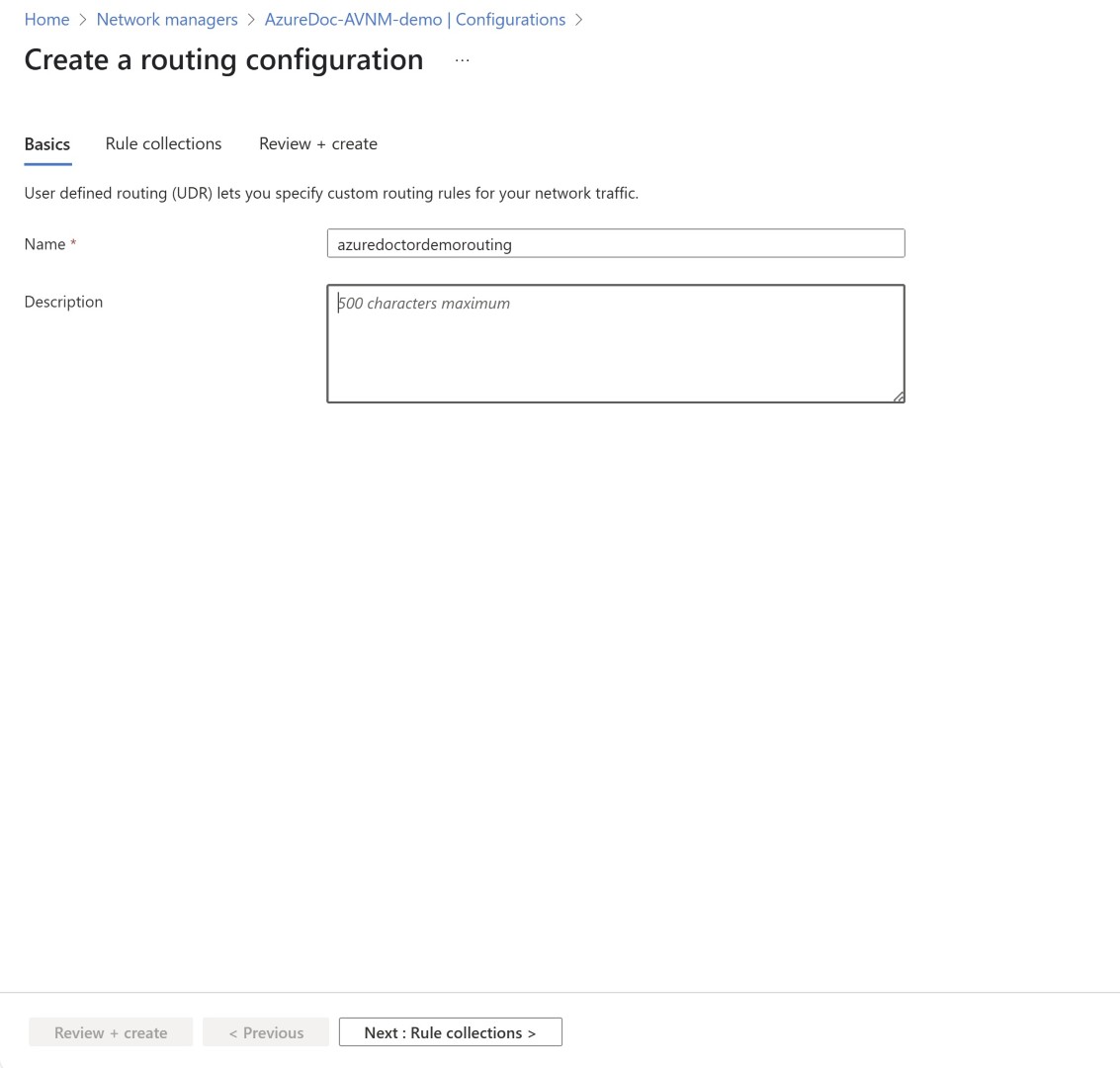 Home > Network managers > AzureDoc-AVNM-demo | Configurations >

Create a routing configuration ...

Basics Rule collections Review + create

User defined routing (UDR) lets you specify custom routing rules for your network traffic.

Name *
azuredoctordemorouting

Description
500 characters maximum

Review + create < Previous Next : Rule collections >